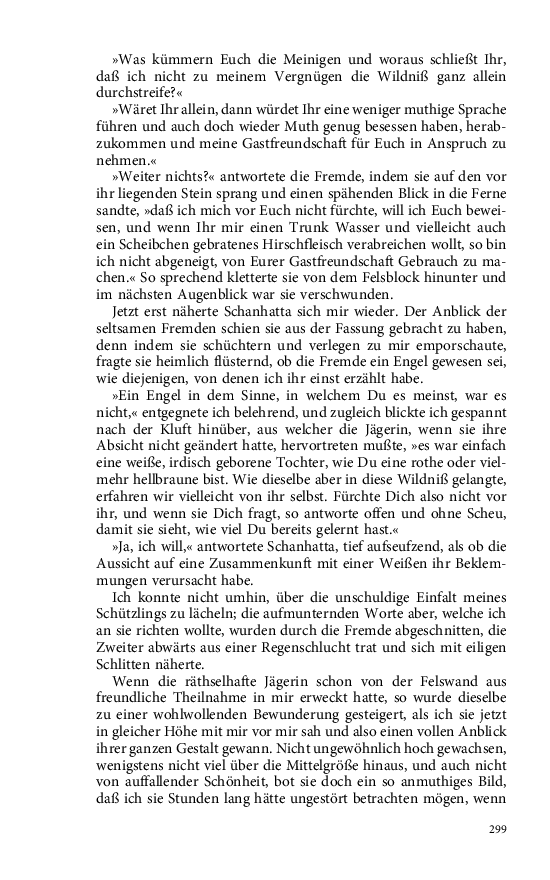 »Was kümmern Euch die Meinigen und woraus schließt Ihr, daß ich nicht zu meinem Vergnügen die Wildniß ganz allein durchstreife?«

»Wäret Ihr allein, dann würdet Ihr eine weniger muthige Sprache führen und auch doch wieder Muth genug besessen haben, herabzukommen und meine Gastfreundschaft für Euch in Anspruch zu nehmen.«

»Weiter nichts?« antwortete die Fremde, indem sie auf den vor ihr liegenden Stein sprang und einen spähenden Blick in die Ferne sandte, »daß ich mich vor Euch nicht fürchte, will ich Euch beweisen, und wenn Ihr mir einen Trunk Wasser und vielleicht auch ein Scheibchen gebratenes Hirschfleisch verabreichen wollt, so bin ich nicht abgeneigt, von Eurer Gastfreundschaft Gebrauch zu machen.« So sprechend kletterte sie von dem Felsblock hinunter und im nächsten Augenblick war sie verschwunden.

Jetzt erst näherte Schanhatta sich mir wieder. Der Anblick der seltsamen Fremden schien sie aus der Fassung gebracht zu haben, denn indem sie schüchtern und verlegen zu mir emporschaute, fragte sie heimlich flüsternd, ob die Fremde ein Engel gewesen sei, wie diejenigen, von denen ich ihr einst erzählt habe.

»Ein Engel in dem Sinne, in welchem Du es meinst, war es nicht,« entgegnete ich belehrend, und zugleich blickte ich gespannt nach der Kluft hinüber, aus welcher die Jägerin, wenn sie ihre Absicht nicht geändert hatte, hervortreten mußte, »es war einfach eine weiße, irdisch geborene Tochter, wie Du eine rothe oder vielmehr hellbraune bist. Wie dieselbe aber in diese Wildniß gelangte, erfahren wir vielleicht von ihr selbst. Fürchte Dich also nicht vor ihr, und wenn sie Dich fragt, so antworte offen und ohne Scheu, damit sie sieht, wie viel Du bereits gelernt hast.«

»Ja, ich will,« antwortete Schanhatta, tief aufseufzend, als ob die Aussicht auf eine Zusammenkunft mit einer Weißen ihr Beklemmungen verursacht habe.

Ich konnte nicht umhin, über die unschuldige Einfalt meines Schützlings zu lächeln; die aufmunternden Worte aber, welche ich an sie richten wollte, wurden durch die Fremde abgeschnitten, die Zweiter abwärts aus einer Regenschlucht trat und sich mit eiligen Schlitten näherte.

Wenn die räthselhafte Jägerin schon von der Felswand aus freundliche Theilnahme in mir erweckt hatte, so wurde dieselbe zu einer wohlwollenden Bewunderung gesteigert, als ich sie jetzt in gleicher Höhe mit mir vor mir sah und also einen vollen Anblick ihrer ganzen Gestalt gewann. Nicht ungewöhnlich hoch gewachsen, wenigstens nicht viel über die Mittelgröße hinaus, und auch nicht von auffallender Schönheit, bot sie doch ein so anmuthiges Bild, daß ich sie Stunden lang hätte ungestört betrachten mögen, wenn

299